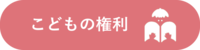 こどもの権利